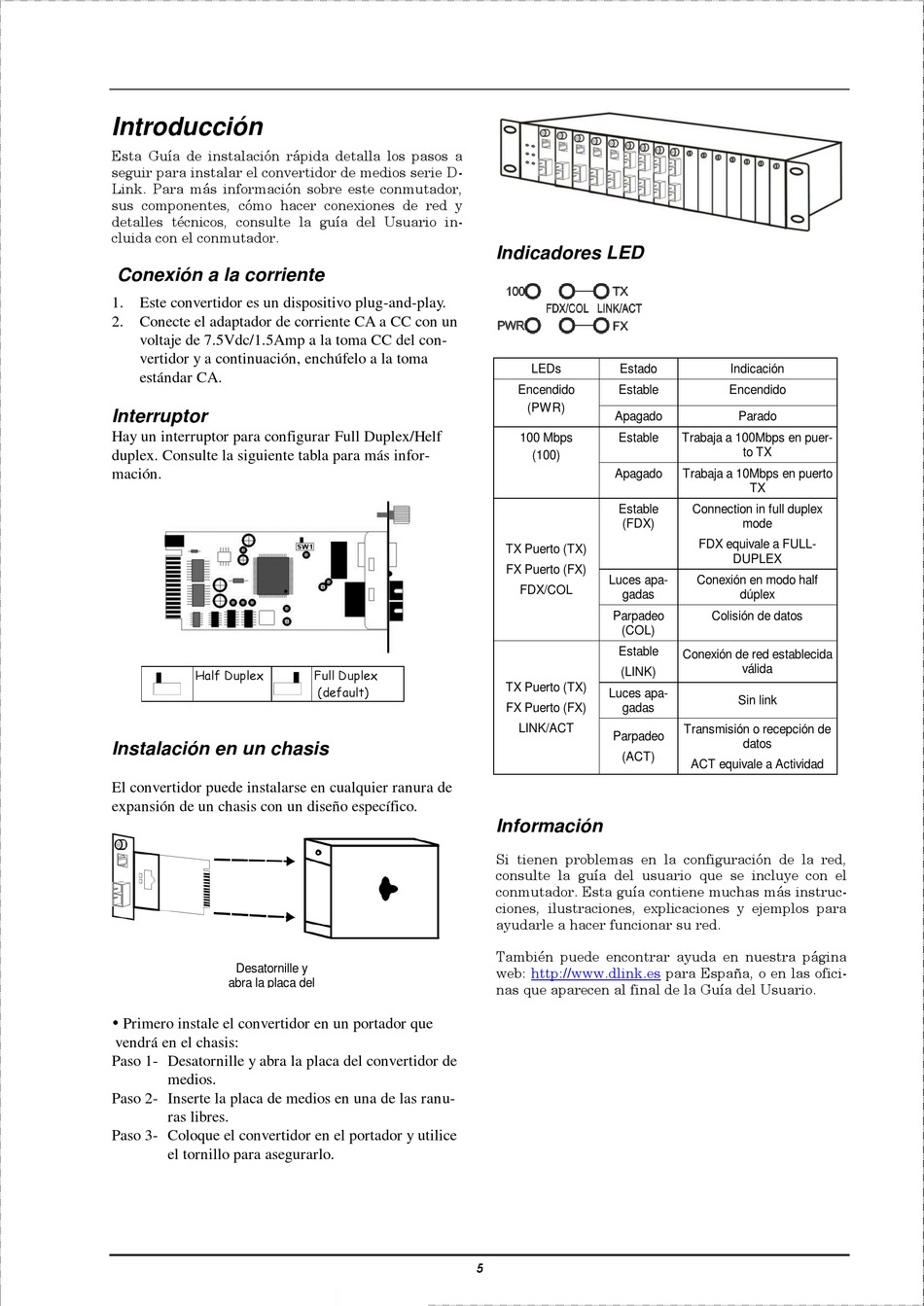 Introducción

Esta Guía de instalación rápida detalla los pasos a seguir para instalar el convertidor de medios serie D-Link. Para más información sobre este conmutador, sus componentes, cómo hacer conexiones de red y detalles técnicos, consulte la guía del Usuario incluida con el conmutador.

Conexión a la corriente

1. Este convertidor es un dispositivo plug-and-play.
2. Conecte el adaptador de corriente CA a CC con un voltaje de 7.5Vdc/1.5Amp a la toma CC del convertidor y a continuación, enchúfelo a la toma estándar CA.

Interruptor

Hay un interruptor para configurar Full Duplex/Helf duplex. Consulte la siguiente tabla para más información.

SW1

| | Half Duplex | | Full Duplex (default) |
|---|---|---|---|

Instalación en un chasis

El convertidor puede instalarse en cualquier ranura de expansión de un chasis con un diseño específico.

Desatornille y abra la placa del

• Primero instale el convertidor en un portador que vendrá en el chasis:
Paso 1- Desatornille y abra la placa del convertidor de medios.
Paso 2- Inserte la placa de medios en una de las ranuras libres.
Paso 3- Coloque el convertidor en el portador y utilice el tornillo para asegurarlo.

Indicadores LED

100 TX FDX/COL LINK/ACT PWR FX

| LEDs | Estado | Indicación |
|---|---|---|
| Encendido (PWR) | Estable | Encendido |
| | Apagado | Parado |
| 100 Mbps (100) | Estable | Trabaja a 100Mbps en puerto TX |
| | Apagado | Trabaja a 10Mbps en puerto TX |
| TX Puerto (TX) FX Puerto (FX) FDX/COL | Estable (FDX) | Connection in full duplex mode FDX equivale a FULL-DUPLEX |
| | Luces apagadas | Conexión en modo half dúplex |
| | Parpadeo (COL) | Colisión de datos |
| TX Puerto (TX) FX Puerto (FX) LINK/ACT | Estable (LINK) | Conexión de red establecida válida |
| | Luces apagadas | Sin link |
| | Parpadeo (ACT) | Transmisión o recepción de datos ACT equivale a Actividad |

Información

Si tienen problemas en la configuración de la red, consulte la guía del usuario que se incluye con el conmutador. Esta guía contiene muchas más instrucciones, ilustraciones, explicaciones y ejemplos para ayudarle a hacer funcionar su red.

También puede encontrar ayuda en nuestra página web: http://www.dlink.es para España, o en las oficinas que aparecen al final de la Guía del Usuario.

5